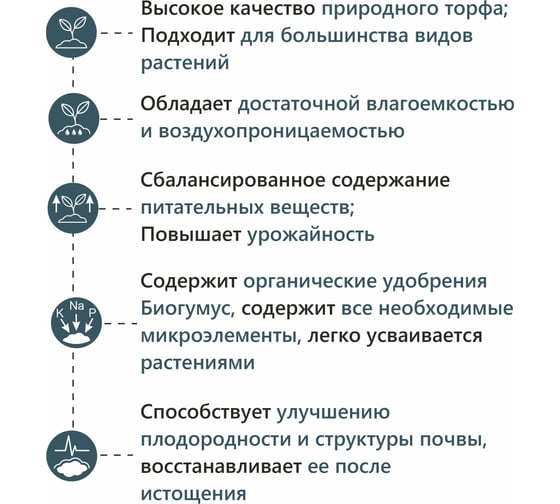 Высокое качество природного торфа;
Подходит для большинства видов растений

Обладает достаточной влагоемкостью и воздухопроницаемостью

Сбалансированное содержание питательных веществ;
Повышает урожайность

K Na P

Содержит органические удобрения Биогумус, содержит все необходимые микроэлементы, легко усваивается растениями

Способствует улучшению плодородности и структуры почвы, восстанавливает ее после истощения